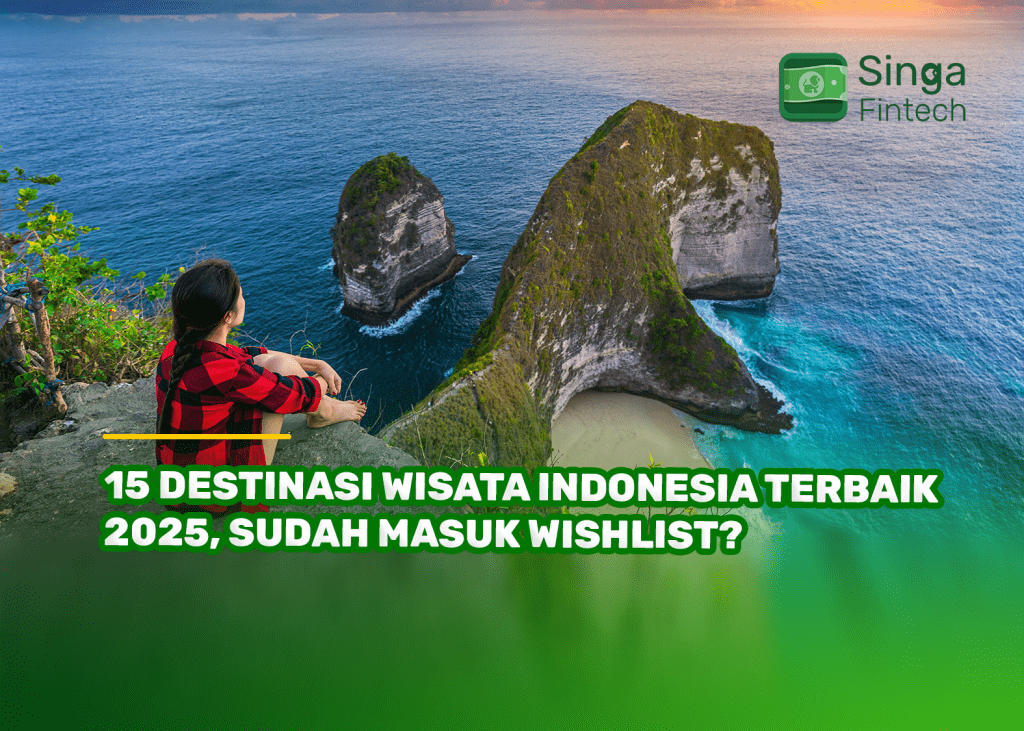 Singa Fintech

15 DESTINASI WISATA INDONESIA TERBAIK 2025, SUDAH MASUK WISHLIST?